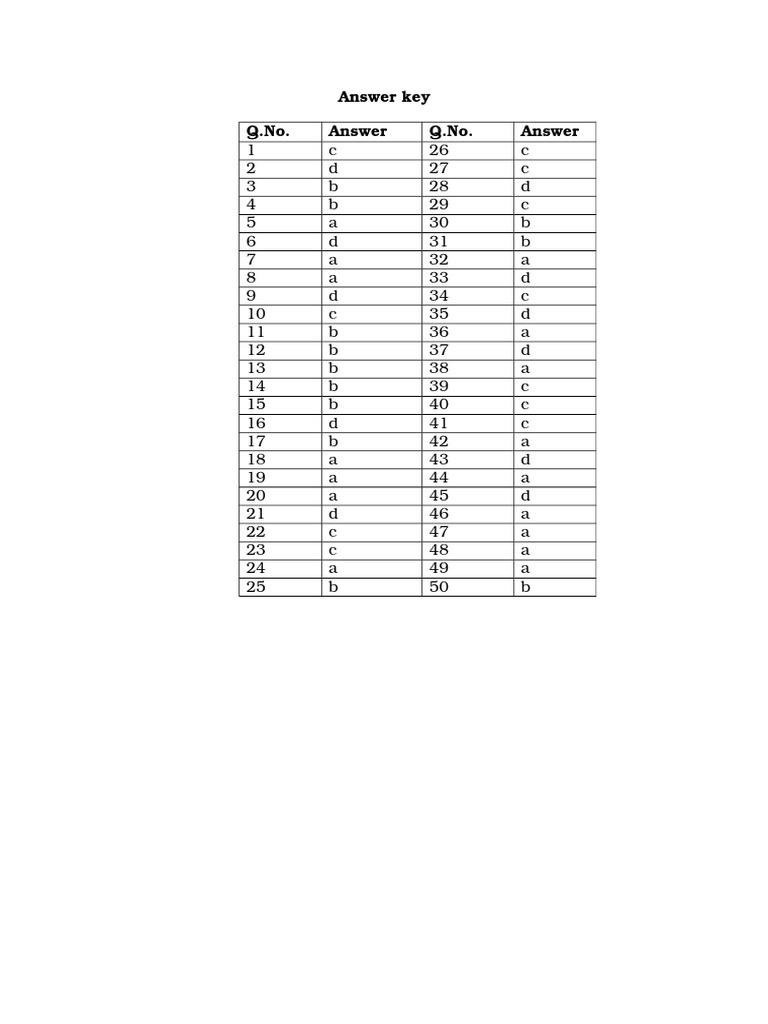 Answer key

| Q.No. | Answer | Q.No. | Answer |
|---|---|---|---|
| 1 | c | 26 | c |
| 2 | d | 27 | c |
| 3 | b | 28 | d |
| 4 | b | 29 | c |
| 5 | a | 30 | b |
| 6 | d | 31 | b |
| 7 | a | 32 | a |
| 8 | a | 33 | d |
| 9 | d | 34 | c |
| 10 | c | 35 | d |
| 11 | b | 36 | a |
| 12 | b | 37 | d |
| 13 | b | 38 | a |
| 14 | b | 39 | c |
| 15 | b | 40 | c |
| 16 | d | 41 | c |
| 17 | b | 42 | a |
| 18 | a | 43 | d |
| 19 | a | 44 | a |
| 20 | a | 45 | d |
| 21 | d | 46 | a |
| 22 | c | 47 | a |
| 23 | c | 48 | a |
| 24 | a | 49 | a |
| 25 | b | 50 | b |